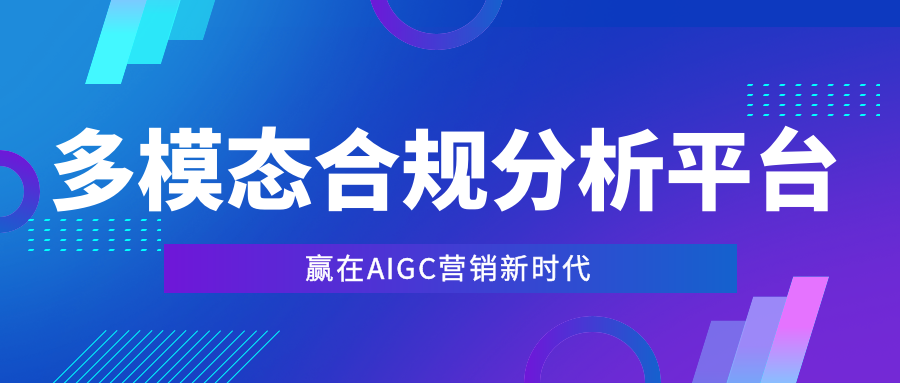 多模态合规分析平台

赢在AIGC营销新时代